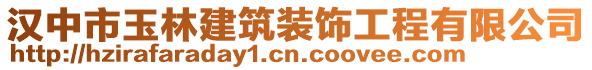 汉中市玉林建筑装饰工程有限公司
http://hzirafaraday1.cn.coovee.com